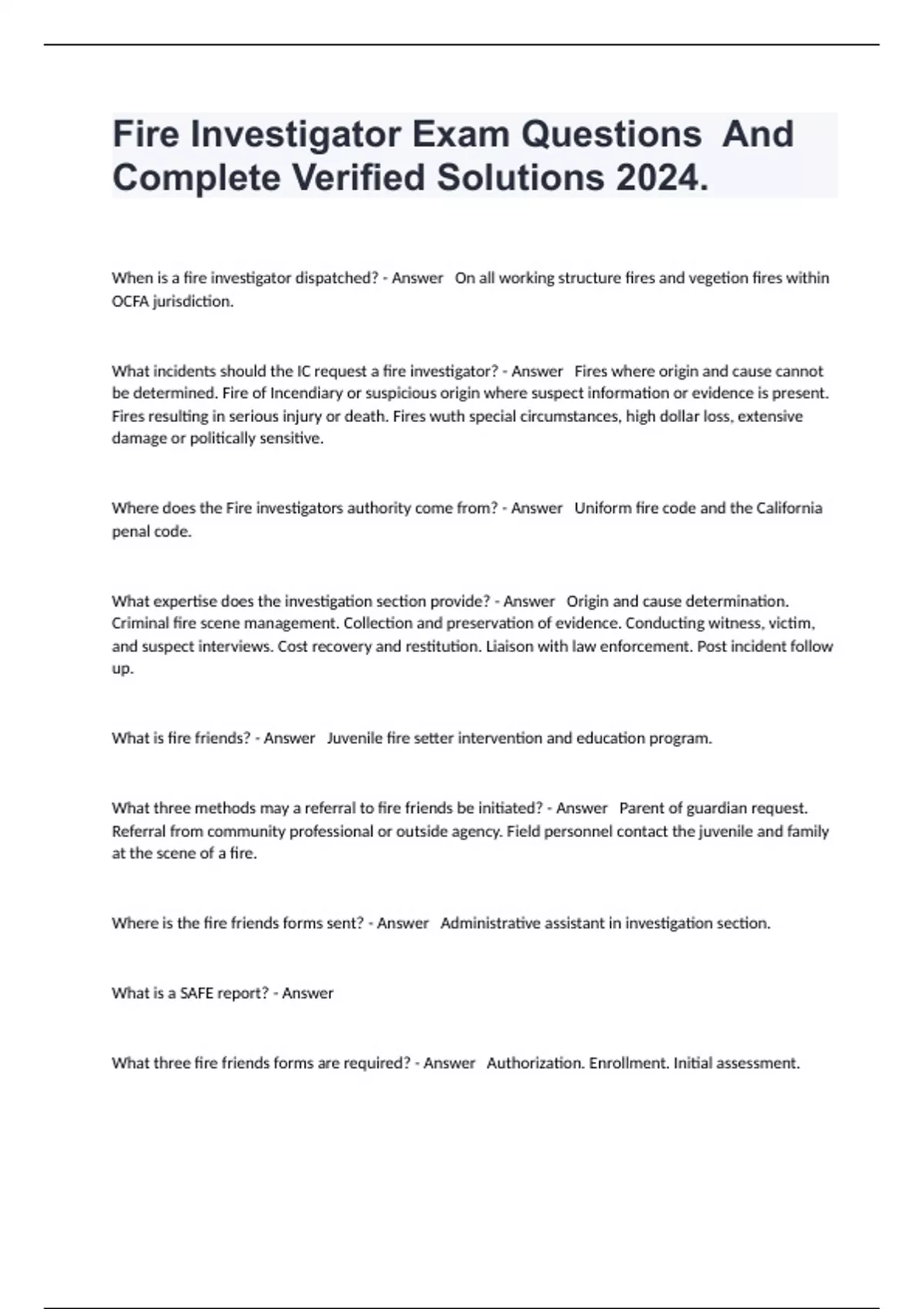 Fire Investigator Exam Questions And Complete Verified Solutions 2024.

When is a fire investigator dispatched? - Answer On all working structure fires and vegetion fires within OCFA jurisdiction.

What incidents should the IC request a fire investigator? - Answer Fires where origin and cause cannot be determined. Fire of Incendiary or suspicious origin where suspect information or evidence is present. Fires resulting in serious injury or death. Fires wuth special circumstances, high dollar loss, extensive damage or politically sensitive.

Where does the Fire investigators authority come from? - Answer Uniform fire code and the California penal code.

What expertise does the investigation section provide? - Answer Origin and cause determination. Criminal fire scene management. Collection and preservation of evidence. Conducting witness, victim, and suspect interviews. Cost recovery and restitution. Liaison with law enforcement. Post incident follow up.

What is fire friends? - Answer Juvenile fire setter intervention and education program.

What three methods may a referral to fire friends be initiated? - Answer Parent of guardian request. Referral from community professional or outside agency. Field personnel contact the juvenile and family at the scene of a fire.

Where is the fire friends forms sent? - Answer Administrative assistant in investigation section.

What is a SAFE report? - Answer

What three fire friends forms are required? - Answer Authorization. Enrollment. Initial assessment.